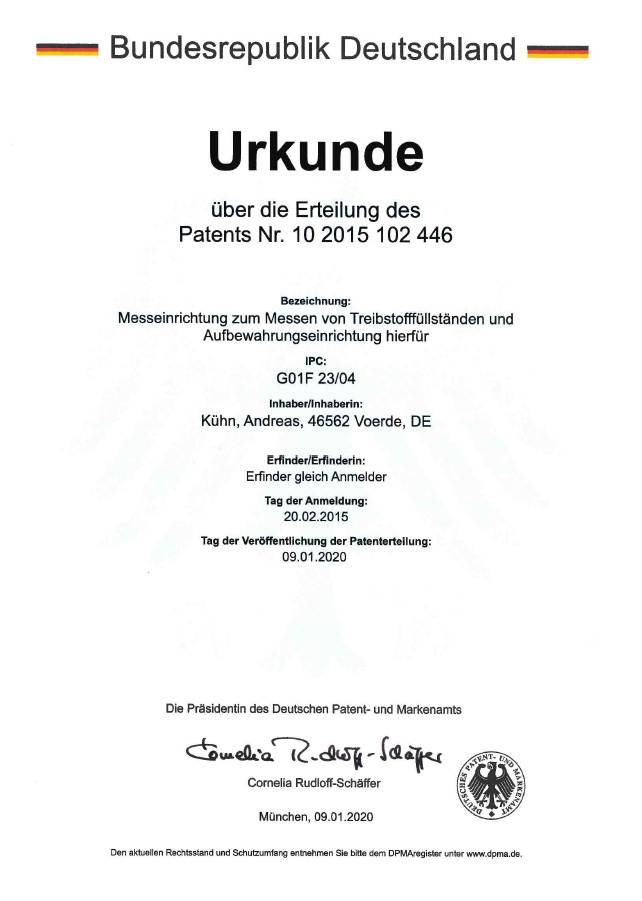 Bundesrepublik Deutschland

Urkunde

über die Erteilung des
Patents Nr. 10 2015 102 446

Bezeichnung:
Messeinrichtung zum Messen von Treibstofffüllständen und Aufbewahrungseinrichtung hierfür

IPC:
G01F 23/04

Inhaber/Inhaberin:
Kühn, Andreas, 46562 Voerde, DE

Erfinder/Erfinderin:
Erfinder gleich Anmelder

Tag der Anmeldung:
20.02.2015

Tag der Veröffentlichung der Patenterteilung:
09.01.2020

Die Präsidentin des Deutschen Patent- und Markenamts

Cornelia Rudloff-Schäffer

Cornelia Rudloff-Schäffer

DEUTSCHES PATENT- UND MARKENAMT

München, 09.01.2020

Den aktuellen Rechtsstand und Schutzumfang entnehmen Sie bitte dem DPMAregister unter www.dpma.de.